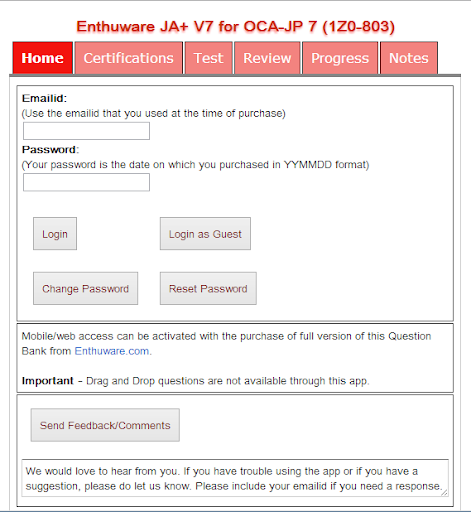 Enthuware JA+ V7 for OCA-JP 7 (1Z0-803)

Home Certifications Test Review Progress Notes

Emailid:
(Use the emailid that you used at the time of purchase)

Password:
(Your password is the date on which you purchased in YYMMDD format)

Login Login as Guest

Change Password Reset Password

Mobile/web access can be activated with the purchase of full version of this Question Bank from Enthuware.com.

Important - Drag and Drop questions are not available through this app.

Send Feedback/Comments

We would love to hear from you. If you have trouble using the app or if you have a suggestion, please do let us know. Please include your emailid if you need a response.